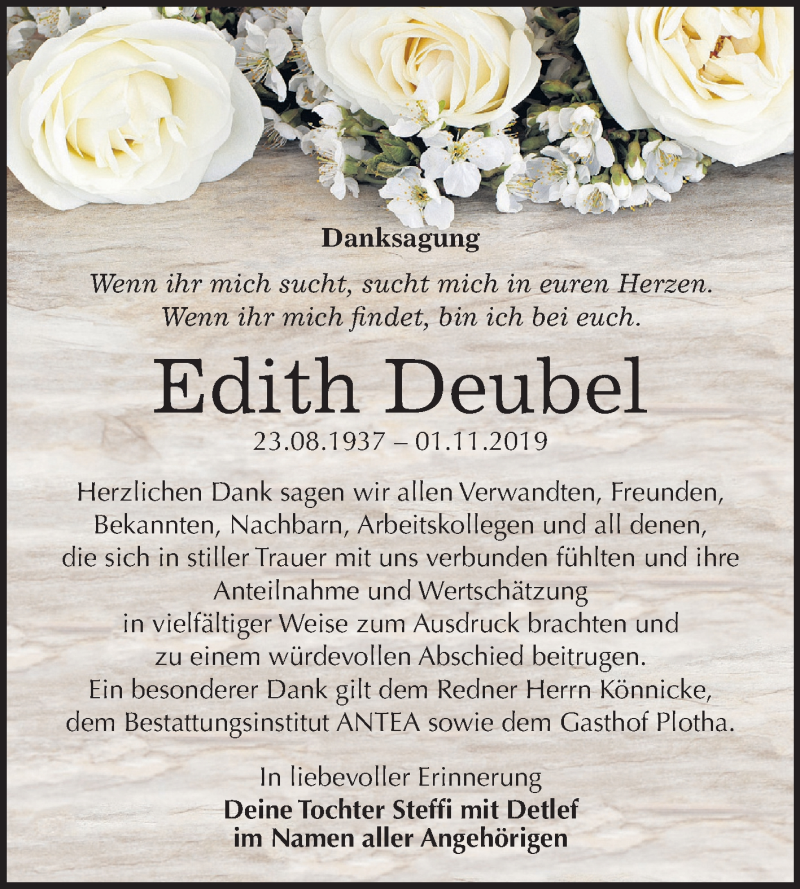 Danksagung

Wenn ihr mich sucht, sucht mich in euren Herzen.
Wenn ihr mich findet, bin ich bei euch.

Edith Deubel

23.08.1937 – 01.11.2019

Herzlichen Dank sagen wir allen Verwandten, Freunden, Bekannten, Nachbarn, Arbeitskollegen und all denen, die sich in stiller Trauer mit uns verbunden fühlten und ihre Anteilnahme und Wertschätzung in vielfältiger Weise zum Ausdruck brachten und zu einem würdevollen Abschied beitrugen.
Ein besonderer Dank gilt dem Redner Herrn Könnicke, dem Bestattungsinstitut ANTEA sowie dem Gasthof Plotha.

In liebevoller Erinnerung
Deine Tochter Steffi mit Detlef
im Namen aller Angehörigen